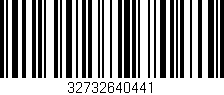 32732640441